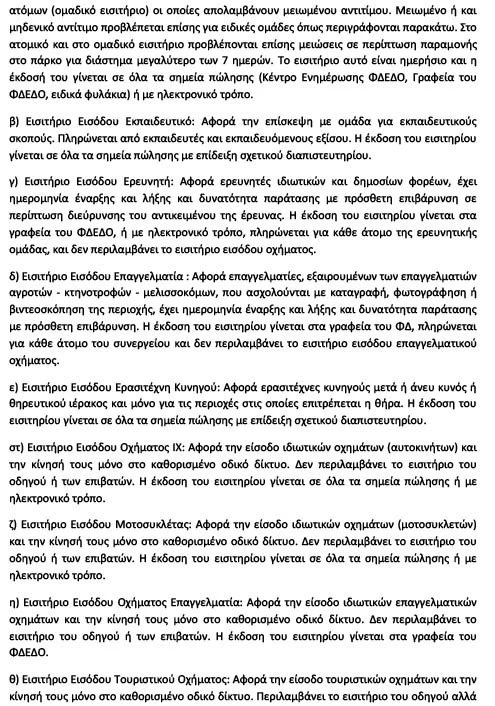 ατόμων (ομαδικό εισιτήριο) οι οποίες απολαμβάνουν μειωμένου αντιτίμου. Μειωμένο ή και μηδενικό αντίτιμο προβλέπεται επίσης για ειδικές ομάδες όπως περιγράφονται παρακάτω. Στο ατομικό και στο ομαδικό εισιτήριο προβλέπονται επίσης μειώσεις σε περίπτωση παραμονής στο πάρκο για διάστημα μεγαλύτερο των 7 ημερών. Το εισιτήριο αυτό είναι ημερήσιο και η έκδοσή του γίνεται σε όλα τα σημεία πώλησης (Κέντρο Ενημέρωσης ΦΔΕΔΟ, Γραφεία του ΦΔΕΔΟ, ειδικά φυλάκια) ή με ηλεκτρονικό τρόπο.

β) Εισιτήριο Εισόδου Εκπαιδευτικό: Αφορά την επίσκεψη με ομάδα για εκπαιδευτικούς σκοπούς. Πληρώνεται από εκπαιδευτές και εκπαιδευόμενους εξίσου. Η έκδοση του εισιτηρίου γίνεται σε όλα τα σημεία πώλησης με επίδειξη σχετικού διαπιστευτηρίου.

γ) Εισιτήριο Εισόδου Ερευνητή: Αφορά ερευνητές ιδιωτικών και δημοσίων φορέων, έχει ημερομηνία έναρξης και λήξης και δυνατότητα παράτασης με πρόσθετη επιβάρυνση σε περίπτωση διεύρυνσης του αντικειμένου της έρευνας. Η έκδοση του εισιτηρίου γίνεται στα γραφεία του ΦΔΕΔΟ, ή με ηλεκτρονικό τρόπο, πληρώνεται για κάθε άτομο της ερευνητικής ομάδας, και δεν περιλαμβάνει το εισιτήριο εισόδου οχήματος.

δ) Εισιτήριο Εισόδου Επαγγελματία : Αφορά επαγγελματίες, εξαιρουμένων των επαγγελματιών αγροτών - κτηνοτροφών - μελισσοκόμων, που ασχολούνται με καταγραφή, φωτογράφηση ή βιντεοσκόπηση της περιοχής, έχει ημερομηνία έναρξης και λήξης και δυνατότητα παράτασης με πρόσθετη επιβάρυνση. Η έκδοση του εισιτηρίου γίνεται στα γραφεία του ΦΔ, πληρώνεται για κάθε άτομο του συνεργείου και δεν περιλαμβάνει το εισιτήριο εισόδου επαγγελματικού οχήματος.

ε) Εισιτήριο Εισόδου Ερασιτέχνη Κυνηγού: Αφορά ερασιτέχνες κυνηγούς μετά ή άνευ κυνός ή θηρευτικού ιέρακος και μόνο για τις περιοχές στις οποίες επιτρέπεται η θήρα. Η έκδοση του εισιτηρίου γίνεται σε όλα τα σημεία πώλησης με επίδειξη σχετικού διαπιστευτηρίου.

στ) Εισιτήριο Εισόδου Οχήματος ΙΧ: Αφορά την είσοδο ιδιωτικών οχημάτων (αυτοκινήτων) και την κίνησή τους μόνο στο καθορισμένο οδικό δίκτυο. Δεν περιλαμβάνει το εισιτήριο του οδηγού ή των επιβατών. Η έκδοση του εισιτηρίου γίνεται σε όλα τα σημεία πώλησης ή με ηλεκτρονικό τρόπο.

ζ) Εισιτήριο Εισόδου Μοτοσυκλέτας: Αφορά την είσοδο ιδιωτικών οχημάτων (μοτοσυκλετών) και την κίνησή τους μόνο στο καθορισμένο οδικό δίκτυο. Δεν περιλαμβάνει το εισιτήριο του οδηγού ή των επιβατών. Η έκδοση του εισιτηρίου γίνεται σε όλα τα σημεία πώλησης ή με ηλεκτρονικό τρόπο.

η) Εισιτήριο Εισόδου Οχήματος Επαγγελματία: Αφορά την είσοδο ιδιωτικών επαγγελματικών οχημάτων και την κίνησή τους μόνο στο καθορισμένο οδικό δίκτυο. Δεν περιλαμβάνει το εισιτήριο του οδηγού ή των επιβατών. Η έκδοση του εισιτηρίου γίνεται στα γραφεία του ΦΔΕΔΟ.

θ) Εισιτήριο Εισόδου Τουριστικού Οχήματος: Αφορά την είσοδο τουριστικών οχημάτων και την κίνησή τους μόνο στο καθορισμένο οδικό δίκτυο. Περιλαμβάνει το εισιτήριο του οδηγού αλλά